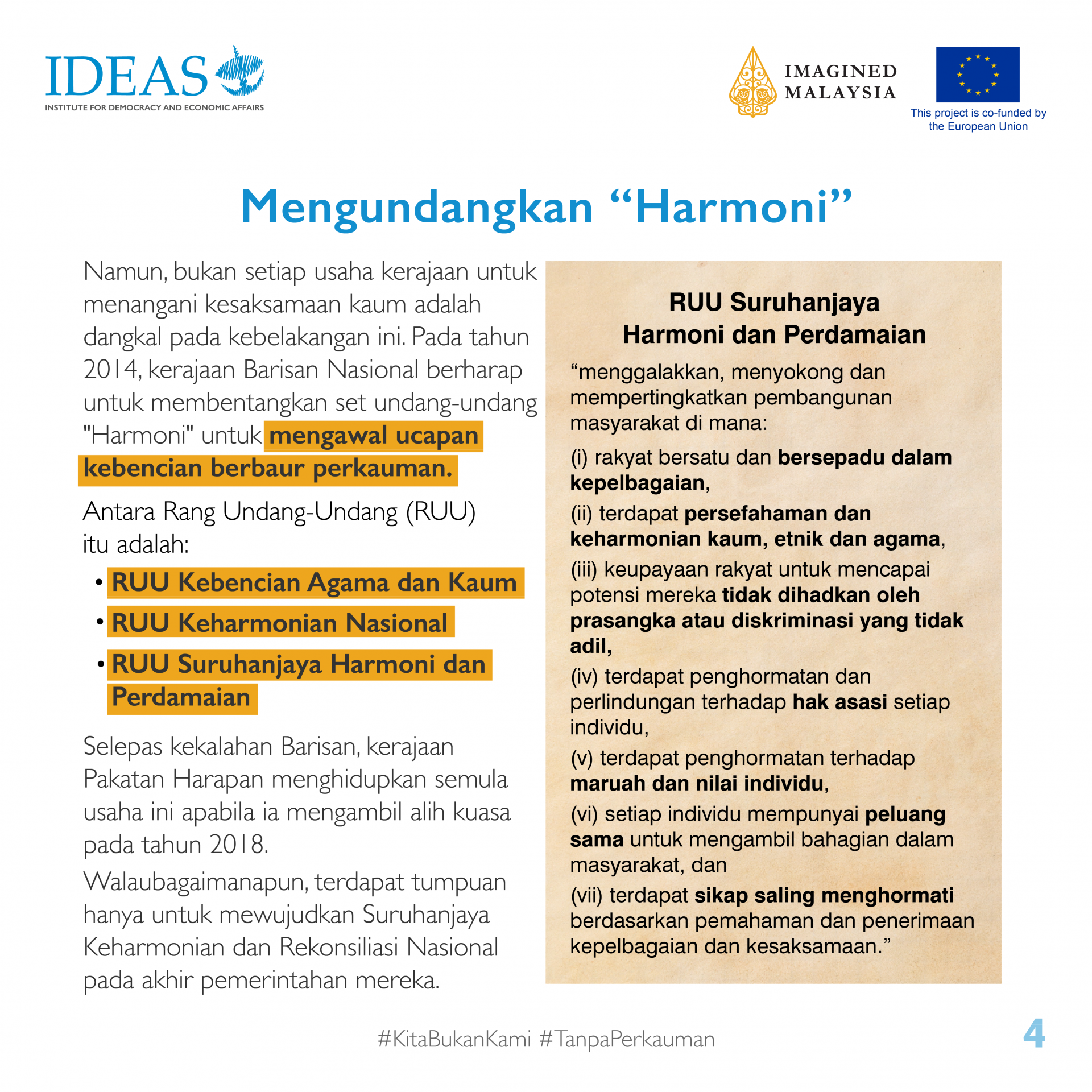 IDEAS
INSTITUTE FOR DEMOCRACY AND ECONOMIC AFFAIRS

IMAGINED MALAYSIA

This project is co-funded by the European Union

Mengundangkan “Harmoni”

Namun, bukan setiap usaha kerajaan untuk menangani kesaksamaan kaum adalah dangkal pada kebelakangan ini. Pada tahun 2014, kerajaan Barisan Nasional berharap untuk membentangkan set undang-undang "Harmoni" untuk mengawal ucapan kebencian berbaur perkauman.

Antara Rang Undang-Undang (RUU) itu adalah:

• RUU Kebencian Agama dan Kaum
• RUU Keharmonian Nasional
• RUU Suruhanjaya Harmoni dan Perdamaian

Selepas kekalahan Barisan, kerajaan Pakatan Harapan menghidupkan semula usaha ini apabila ia mengambil alih kuasa pada tahun 2018.

Walaubagaimanapun, terdapat tumpuan hanya untuk mewujudkan Suruhanjaya Keharmonian dan Rekonsiliasi Nasional pada akhir pemerintahan mereka.

RUU Suruhanjaya Harmoni dan Perdamaian

“menggalakkan, menyokong dan mempertingkatkan pembangunan masyarakat di mana:

(i) rakyat bersatu dan bersepadu dalam kepelbagaian,

(ii) terdapat persefahaman dan keharmonian kaum, etnik dan agama,

(iii) keupayaan rakyat untuk mencapai potensi mereka tidak dihadkan oleh prasangka atau diskriminasi yang tidak adil,

(iv) terdapat penghormatan dan perlindungan terhadap hak asasi setiap individu,

(v) terdapat penghormatan terhadap maruah dan nilai individu,

(vi) setiap individu mempunyai peluang sama untuk mengambil bahagian dalam masyarakat, dan

(vii) terdapat sikap saling menghormati berdasarkan pemahaman dan penerimaan kepelbagaian dan kesaksamaan.”

#KitaBukanKami #TanpaPerkauman

4